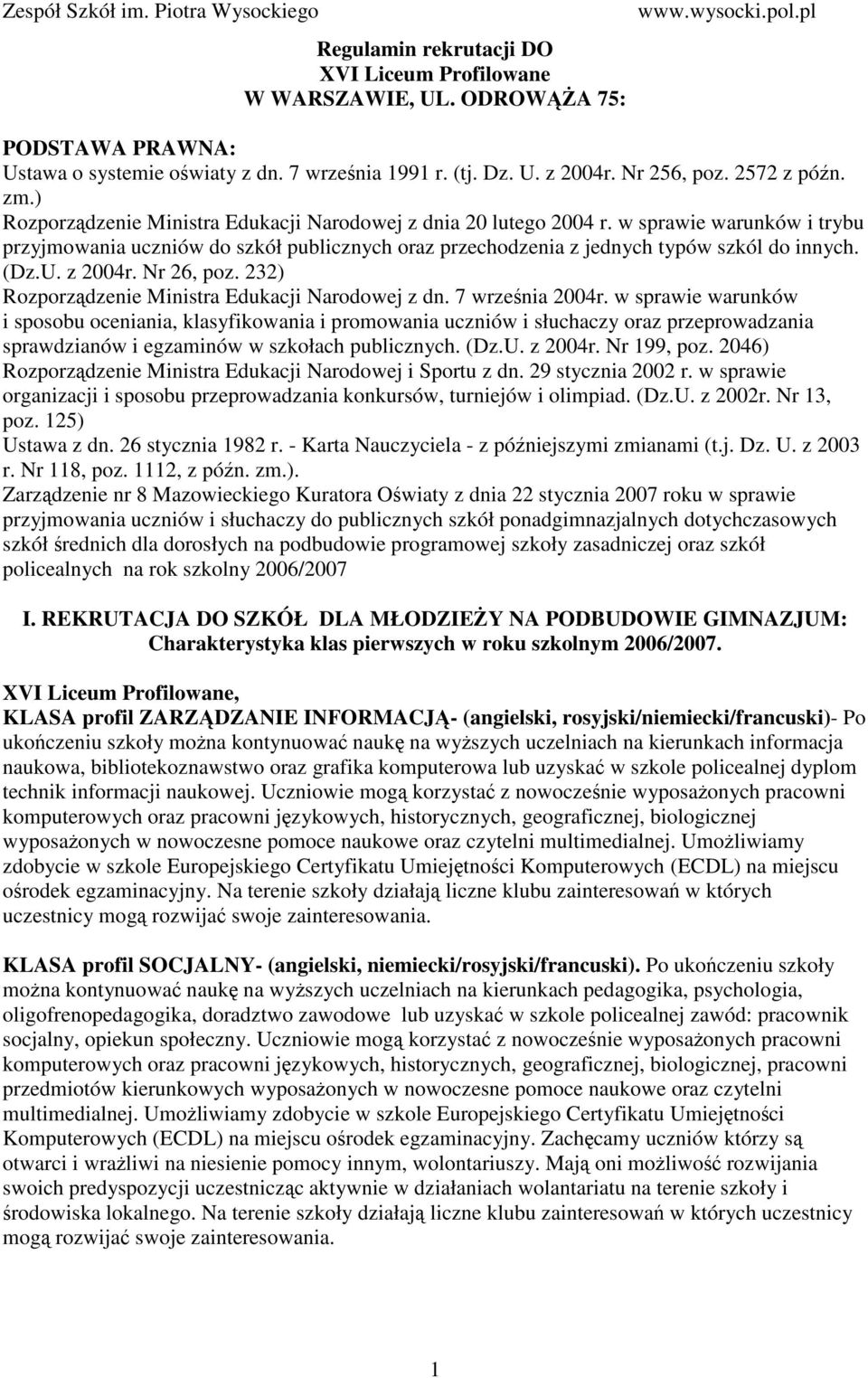 Zespół Szkół im. Piotra Wysockiego www.wysocki.pol.pl

Regulamin rekrutacji DO
XVI Liceum Profilowane
W WARSZAWIE, UL. ODROWĄŻA 75:

PODSTAWA PRAWNA:
Ustawa o systemie oświaty z dn. 7 września 1991 r. (tj. Dz. U. z 2004r. Nr 256, poz. 2572 z późn. zm.)
Rozporządzenie Ministra Edukacji Narodowej z dnia 20 lutego 2004 r. w sprawie warunków i trybu przyjmowania uczniów do szkół publicznych oraz przechodzenia z jednych typów szkól do innych. (Dz.U. z 2004r. Nr 26, poz. 232)
Rozporządzenie Ministra Edukacji Narodowej z dn. 7 września 2004r. w sprawie warunków i sposobu oceniania, klasyfikowania i promowania uczniów i słuchaczy oraz przeprowadzania sprawdzianów i egzaminów w szkołach publicznych. (Dz.U. z 2004r. Nr 199, poz. 2046)
Rozporządzenie Ministra Edukacji Narodowej i Sportu z dn. 29 stycznia 2002 r. w sprawie organizacji i sposobu przeprowadzania konkursów, turniejów i olimpiad. (Dz.U. z 2002r. Nr 13, poz. 125)
Ustawa z dn. 26 stycznia 1982 r. - Karta Nauczyciela - z późniejszymi zmianami (t.j. Dz. U. z 2003 r. Nr 118, poz. 1112, z późn. zm.).
Zarządzenie nr 8 Mazowieckiego Kuratora Oświaty z dnia 22 stycznia 2007 roku w sprawie przyjmowania uczniów i słuchaczy do publicznych szkół ponadgimnazjalnych dotychczasowych szkół średnich dla dorosłych na podbudowie programowej szkoły zasadniczej oraz szkół policealnych na rok szkolny 2006/2007

I. REKRUTACJA DO SZKÓŁ DLA MŁODZIEŻY NA PODBUDOWIE GIMNAZJUM:
Charakterystyka klas pierwszych w roku szkolnym 2006/2007.

XVI Liceum Profilowane,
KLASA profil ZARZĄDZANIE INFORMACJĄ- (angielski, rosyjski/niemiecki/francuski)- Po ukończeniu szkoły można kontynuować naukę na wyższych uczelniach na kierunkach informacja naukowa, bibliotekoznawstwo oraz grafika komputerowa lub uzyskać w szkole policealnej dyplom technik informacji naukowej. Uczniowie mogą korzystać z nowocześnie wyposażonych pracowni komputerowych oraz pracowni językowych, historycznych, geograficznej, biologicznej wyposażonych w nowoczesne pomoce naukowe oraz czytelni multimedialnej. Umożliwiamy zdobycie w szkole Europejskiego Certyfikatu Umiejętności Komputerowych (ECDL) na miejscu ośrodek egzaminacyjny. Na terenie szkoły działają liczne klubu zainteresowań w których uczestnicy mogą rozwijać swoje zainteresowania.

KLASA profil SOCJALNY- (angielski, niemiecki/rosyjski/francuski). Po ukończeniu szkoły można kontynuować naukę na wyższych uczelniach na kierunkach pedagogika, psychologia, oligofrenopedagogika, doradztwo zawodowe lub uzyskać w szkole policealnej zawód: pracownik socjalny, opiekun społeczny. Uczniowie mogą korzystać z nowocześnie wyposażonych pracowni komputerowych oraz pracowni językowych, historycznych, geograficznej, biologicznej, pracowni przedmiotów kierunkowych wyposażonych w nowoczesne pomoce naukowe oraz czytelni multimedialnej. Umożliwiamy zdobycie w szkole Europejskiego Certyfikatu Umiejętności Komputerowych (ECDL) na miejscu ośrodek egzaminacyjny. Zachęcamy uczniów którzy są otwarci i wrażliwi na niesienie pomocy innym, wolontariuszy. Mają oni możliwość rozwijania swoich predyspozycji uczestnicząc aktywnie w działaniach wolantariatu na terenie szkoły i środowiska lokalnego. Na terenie szkoły działają liczne klubu zainteresowań w których uczestnicy mogą rozwijać swoje zainteresowania.

1